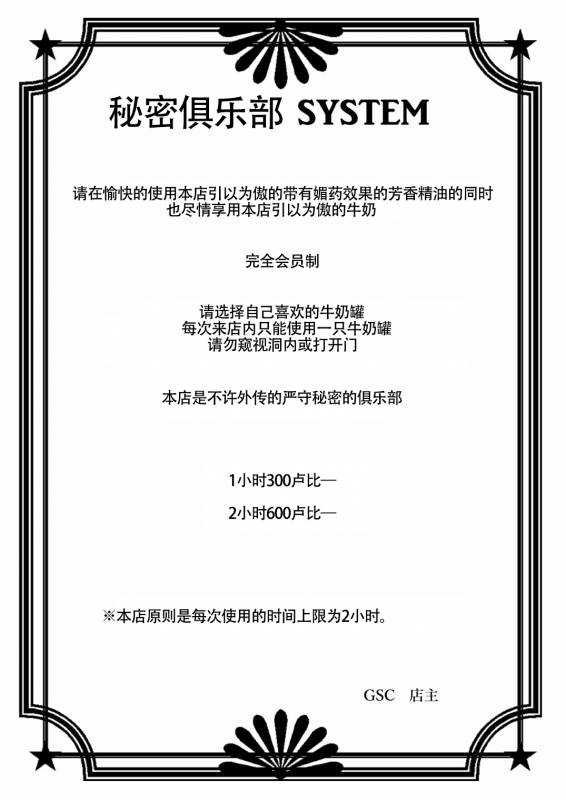 秘密俱乐部 SYSTEM

请在愉快的使用本店引以为傲的带有媚药效果的芳香精油的同时
也尽情享用本店引以为傲的牛奶

完全会员制

请选择自己喜欢的牛奶罐
每次来店内只能使用一只牛奶罐
请勿窥视洞内或打开门

本店是不许外传的严守秘密的俱乐部

1小时300卢比—

2小时600卢比—

※本店原则是每次使用的时间上限为2小时。

GSC 店主